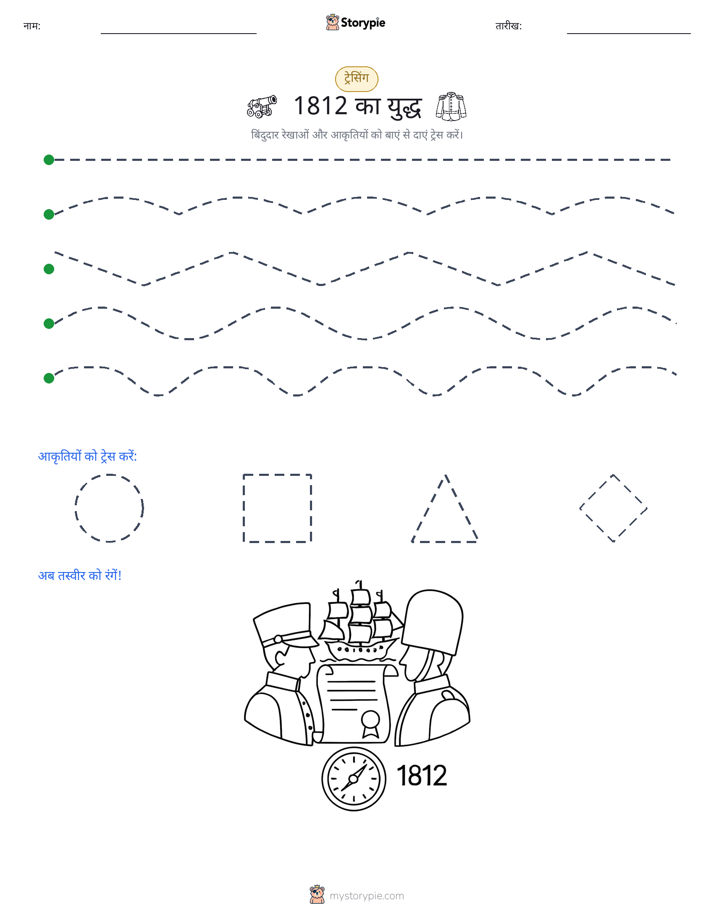 नाम:

Storypie

तारीख:

ट्रेसिंग

1812 का युद्ध

बिंदुदार रेखाओं और आकृतियों को बाएं से दाएं ट्रेस करें।

आकृतियों को ट्रेस करें:

अब तस्वीर को रंगें!

1812

mystorypie.com